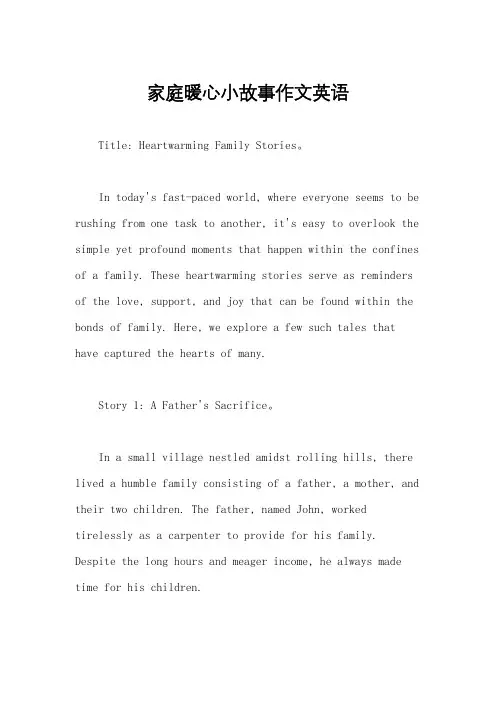 家庭暖心小故事作文英语

Title: Heartwarming Family Stories。

In today's fast-paced world, where everyone seems to be rushing from one task to another, it's easy to overlook the simple yet profound moments that happen within the confines of a family. These heartwarming stories serve as reminders of the love, support, and joy that can be found within the bonds of family. Here, we explore a few such tales that have captured the hearts of many.

Story 1: A Father's Sacrifice。

In a small village nestled amidst rolling hills, there lived a humble family consisting of a father, a mother, and their two children. The father, named John, worked tirelessly as a carpenter to provide for his family. Despite the long hours and meager income, he always made time for his children.